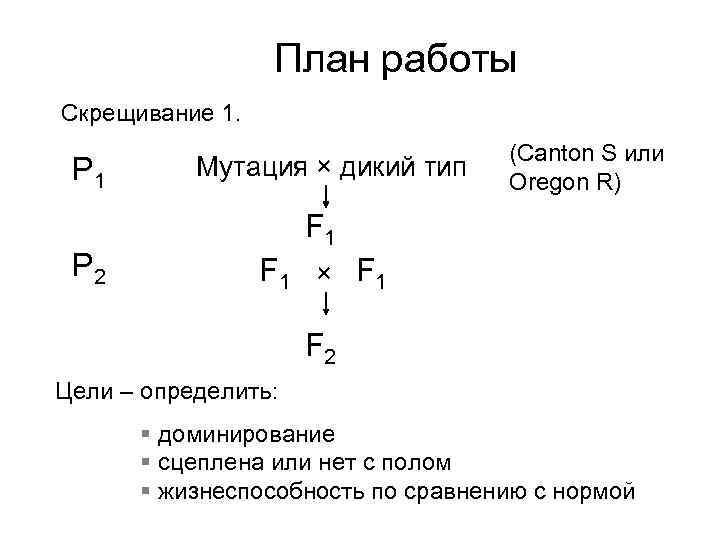 План работы

Скрещивание 1.

$P_1$ Мутация × дикий тип (Canton S или Oregon R)

↓

$F_1$

$P_2$ $F_1$ × $F_1$

↓

$F_2$

Цели – определить:

• доминирование
• сцеплена или нет с полом
• жизнеспособность по сравнению с нормой